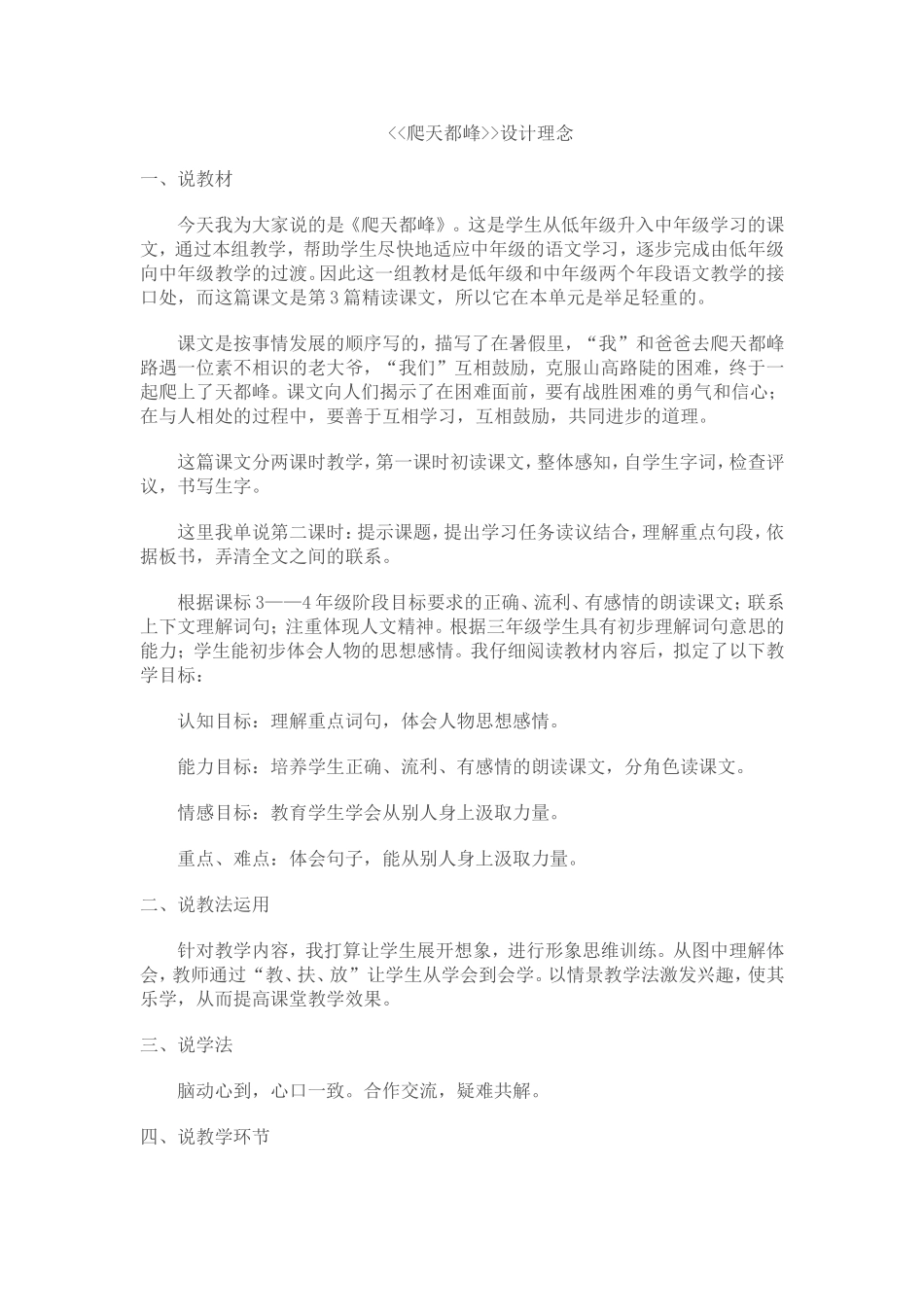 <<爬天都峰>>设计理念

一、说教材

今天我为大家说的是《爬天都峰》。这是学生从低年级升入中年级学习的课文，通过本组教学，帮助学生尽快地适应中年级的语文学习，逐步完成由低年级向中年级教学的过渡。因此这一组教材是低年级和中年级两个年段语文教学的接口处，而这篇课文是第3篇精读课文，所以它在本单元是举足轻重的。

课文是按事情发展的顺序写的，描写了在暑假里，“我”和爸爸去爬天都峰路遇一位素不相识的老大爷，“我们”互相鼓励，克服山高路陡的困难，终于一起爬上了天都峰。课文向人们揭示了在困难面前，要有战胜困难的勇气和信心；在与人相处的过程中，要善于互相学习，互相鼓励，共同进步的道理。

这篇课文分两课时教学，第一课时初读课文，整体感知，自学生字词，检查评议，书写生字。

这里我单说第二课时：提示课题，提出学习任务读议结合，理解重点句段，依据板书，弄清全文之间的联系。

根据课标3——4年级阶段目标要求的正确、流利、有感情的朗读课文；联系上下文理解词句；注重体现人文精神。根据三年级学生具有初步理解词句意思的能力；学生能初步体会人物的思想感情。我仔细阅读教材内容后，拟定了以下教学目标：

认知目标：理解重点词句，体会人物思想感情。

能力目标：培养学生正确、流利、有感情的朗读课文，分角色读课文。

情感目标：教育学生学会从别人身上汲取力量。

重点、难点：体会句子，能从别人身上汲取力量。

二、说教法运用

针对教学内容，我打算让学生展开想象，进行形象思维训练。从图中理解体会，教师通过“教、扶、放”让学生从学会到会学。以情景教学法激发兴趣，使其乐学，从而提高课堂教学效果。

三、说学法

脑动心到，心口一致。合作交流，疑难共解。

四、说教学环节